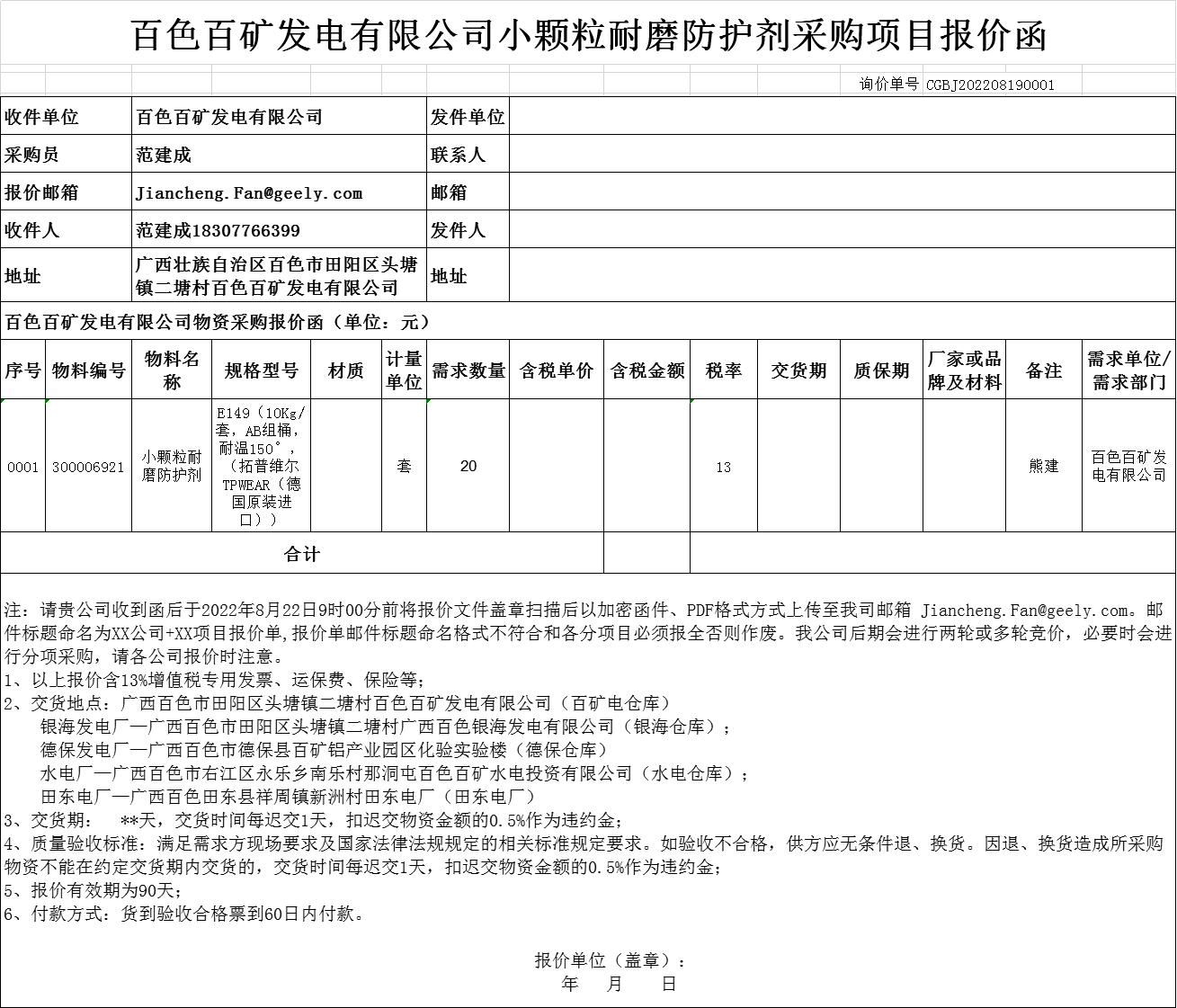 百色百矿发电有限公司小颗粒耐磨防护剂采购项目报价函

询价单号 CGBJ202208190001

| 收件单位 | 百色百矿发电有限公司 | 发件单位 | |
|---|---|---|---|
| 采购员 | 范建成 | 联系人 | |
| 报价邮箱 | Jiancheng.Fan@geely.com | 邮箱 | |
| 收件人 | 范建成18307766399 | 发件人 | |
| 地址 | 广西壮族自治区百色市田阳区头塘镇二塘村百色百矿发电有限公司 | 地址 | |

百色百矿发电有限公司物资采购报价函（单位：元）

| 序号 | 物料编号 | 物料名称 | 规格型号 | 材质 | 计量单位 | 需求数量 | 含税单价 | 含税金额 | 税率 | 交货期 | 质保期 | 厂家或品牌及材料 | 备注 | 需求单位/需求部门 |
|---|---|---|---|---|---|---|---|---|---|---|---|---|---|---|
| 0001 | 300006921 | 小颗粒耐磨防护剂 | E149（10Kg/套，AB组桶，耐温150°，（拓普维尔TPWEAR（德国原装进口）） | | 套 | 20 | | | 13 | | | | 熊建 | 百色百矿发电有限公司 |
| 合计 | | | | | | | | | | | | | | |

注：请贵公司收到函后于2022年8月22日9时00分前将报价文件盖章扫描后以加密函件、PDF格式方式上传至我司邮箱 Jiancheng.Fan@geely.com。邮件标题命名为XX公司+XX项目报价单,报价单邮件标题命名格式不符合和各分项目必须报全否则作废。我公司后期会进行两轮或多轮竞价，必要时会进行分项采购，请各公司报价时注意。
1、以上报价含13%增值税专用发票、运保费、保险等；
2、交货地点：广西百色市田阳区头塘镇二塘村百色百矿发电有限公司（百矿电仓库）
银海发电厂—广西百色市田阳区头塘镇二塘村广西百色银海发电有限公司（银海仓库）；
德保发电厂—广西百色市德保县百矿铝产业园区化验实验楼（德保仓库）
水电厂—广西百色市右江区永乐乡南乐村那洞屯百色百矿水电投资有限公司（水电仓库）；
田东电厂—广西百色田东县祥周镇新洲村田东电厂（田东电厂）
3、交货期：  **天，交货时间每迟交1天，扣迟交物资金额的0.5%作为违约金；
4、质量验收标准：满足需求方现场要求及国家法律法规规定的相关标准规定要求。如验收不合格，供方应无条件退、换货。因退、换货造成所采购物资不能在约定交货期内交货的，交货时间每迟交1天，扣迟交物资金额的0.5%作为违约金；
5、报价有效期为90天；
6、付款方式：货到验收合格票到60日内付款。

报价单位（盖章）：
年 月 日